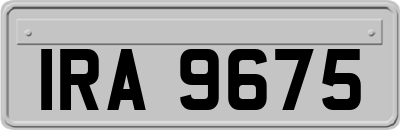 IRA 9675